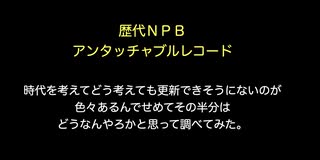 歴代ＮＰＢ
アンタッチャブルレコード

時代を考えてどう考えても更新できそうにないのが
色々あるんでせめてその半分は
どうなんやろかと思って調べてみた。